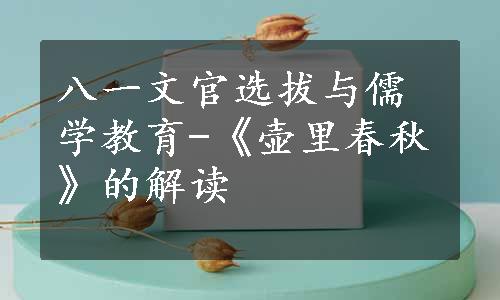 八一文官选拔与儒学教育-《壶里春秋》的解读